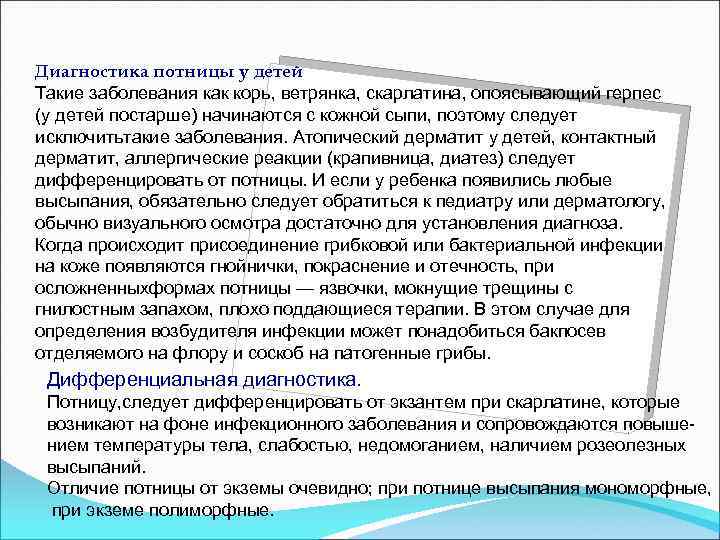 Диагностика потницы у детей
Такие заболевания как корь, ветрянка, скарлатина, опоясывающий герпес (у детей постарше) начинаются с кожной сыпи, поэтому следует исключитьтакие заболевания. Атопический дерматит у детей, контактный дерматит, аллергические реакции (крапивница, диатез) следует дифференцировать от потницы. И если у ребенка появились любые высыпания, обязательно следует обратиться к педиатру или дерматологу, обычно визуального осмотра достаточно для установления диагноза. Когда происходит присоединение грибковой или бактериальной инфекции на коже появляются гнойнички, покраснение и отечность, при осложненныхформах потницы — язвочки, мокнущие трещины с гнилостным запахом, плохо поддающиеся терапии. В этом случае для определения возбудителя инфекции может понадобиться бакпосев отделяемого на флору и соскоб на патогенные грибы.

Дифференциальная диагностика.
Потницу,следует дифференцировать от экзантем при скарлатине, которые возникают на фоне инфекционного заболевания и сопровождаются повышением температуры тела, слабостью, недомоганием, наличием розеолезных высыпаний.
Отличие потницы от экземы очевидно; при потнице высыпания мономорфные, при экземе полиморфные.